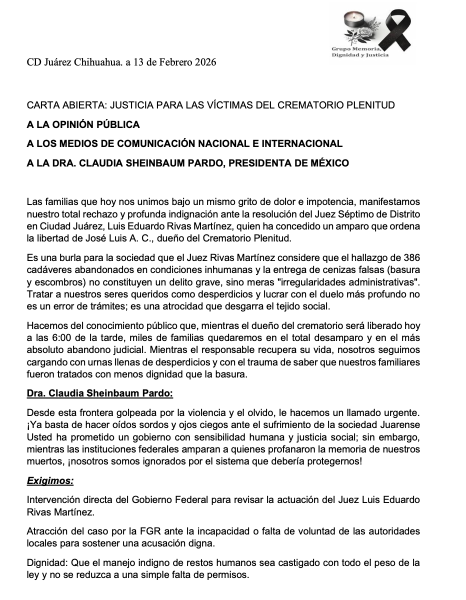 Grupo Memoria, Dignidad y Justicia

CD Juárez Chihuahua. a 13 de Febrero 2026

CARTA ABIERTA: JUSTICIA PARA LAS VÍCTIMAS DEL CREMATORIO PLENITUD

A LA OPINIÓN PÚBLICA

A LOS MEDIOS DE COMUNICACIÓN NACIONAL E INTERNACIONAL

A LA DRA. CLAUDIA SHEINBAUM PARDO, PRESIDENTA DE MÉXICO

Las familias que hoy nos unimos bajo un mismo grito de dolor e impotencia, manifestamos nuestro total rechazo y profunda indignación ante la resolución del Juez Séptimo de Distrito en Ciudad Juárez, Luis Eduardo Rivas Martínez, quien ha concedido un amparo que ordena la libertad de José Luis A. C., dueño del Crematorio Plenitud.

Es una burla para la sociedad que el Juez Rivas Martínez considere que el hallazgo de 386 cadáveres abandonados en condiciones inhumanas y la entrega de cenizas falsas (basura y escombros) no constituyen un delito grave, sino meras "irregularidades administrativas". Tratar a nuestros seres queridos como desperdicios y lucrar con el duelo más profundo no es un error de trámites; es una atrocidad que desgarra el tejido social.

Hacemos del conocimiento público que, mientras el dueño del crematorio será liberado hoy a las 6:00 de la tarde, miles de familias quedaremos en el total desamparo y en el más absoluto abandono judicial. Mientras el responsable recupera su vida, nosotros seguimos cargando con urnas llenas de desperdicios y con el trauma de saber que nuestros familiares fueron tratados con menos dignidad que la basura.

Dra. Claudia Sheinbaum Pardo:

Desde esta frontera golpeada por la violencia y el olvido, le hacemos un llamado urgente. ¡Ya basta de hacer oídos sordos y ojos ciegos ante el sufrimiento de la sociedad Juarense Usted ha prometido un gobierno con sensibilidad humana y justicia social; sin embargo, mientras las instituciones federales amparan a quienes profanaron la memoria de nuestros muertos, ¡nosotros somos ignorados por el sistema que debería protegernos!

Exigimos:

Intervención directa del Gobierno Federal para revisar la actuación del Juez Luis Eduardo Rivas Martínez.

Atracción del caso por la FGR ante la incapacidad o falta de voluntad de las autoridades locales para sostener una acusación digna.

Dignidad: Que el manejo indigno de restos humanos sea castigado con todo el peso de la ley y no se reduzca a una simple falta de permisos.